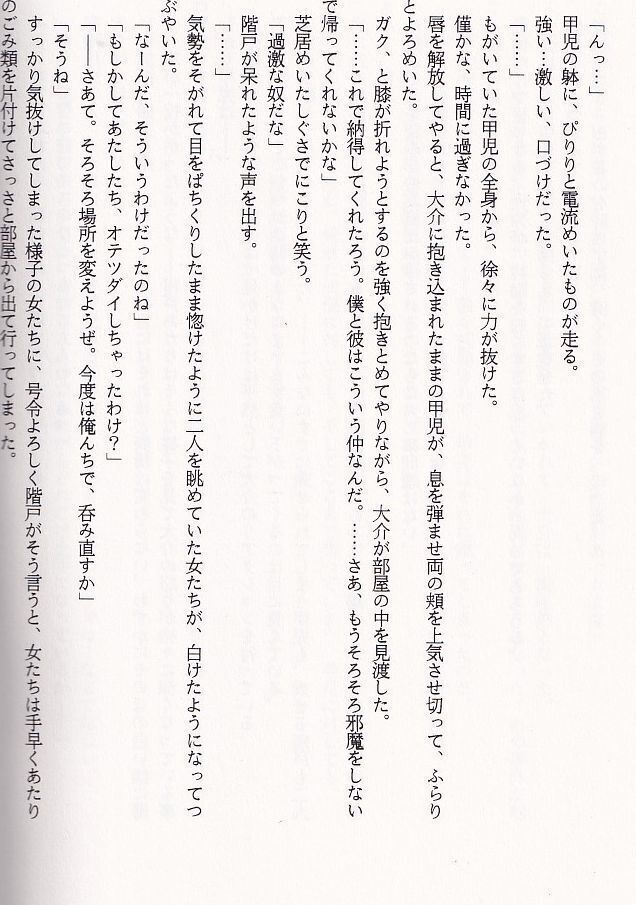 「んっ…」
甲児の躰に、ぴりりと電流めいたものが走る。
強い…激しい、口づけだった。
「……」
もがいていた甲児の全身から、徐々に力が抜けた。
僅かな、時間に過ぎなかった。
唇を解放してやると、大介に抱き込まれたままの甲児が、息を弾ませ両の頬を上気させ切って、ふらりとよろめいた。
ガク、と膝が折れようとするのを強く抱きとめてやりながら、大介が部屋の中を見渡した。
「……これで納得してくれたろう。僕と彼はこういう仲なんだ。……さあ、もうそろそろ邪魔をしないで帰ってくれないかな」
芝居めいたしぐさでにこりと笑う。
「過激な奴だな」
階戸が呆れたような声を出す。
「……」
気勢をそがれて目をぱちくりしたまま惚けたように二人を眺めていた女たちが、白けたようになってつぶやいた。
「なーんだ、そういうわけだったのね」
「もしかしてあたしたち、オテツダイしちゃったわけ?」
「――さあて。そろそろ場所を変えようぜ。今度は俺んちで、呑み直すか」
「そうね」
すっかり気抜けしてしまった様子の女たちに、号令よろしく階戸がそう言うと、女たちは手早くあたりのごみ類を片付けてさっさと部屋から出て行ってしまった。